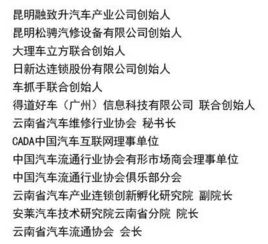 昆明融致升汽车产业公司创始人
昆明松骋汽修设备有限公司创始人
大理车立方联合创始人
日新达连锁股份有限公司创始人
车抓手联合创始人
得道好车（广州）信息科技有限公司 联合创始人
云南省汽车维修行业协会 秘书长
CADA中国汽车互联网理事单位
中国汽车流通行业协会有形市场商会理事单位
中国汽车流通行业协会俱乐部分会
云南省汽车产业连锁创新孵化研究院 副院长
安莱汽车技术研究院云南省分院 院长
云南省汽车流通协会 会长